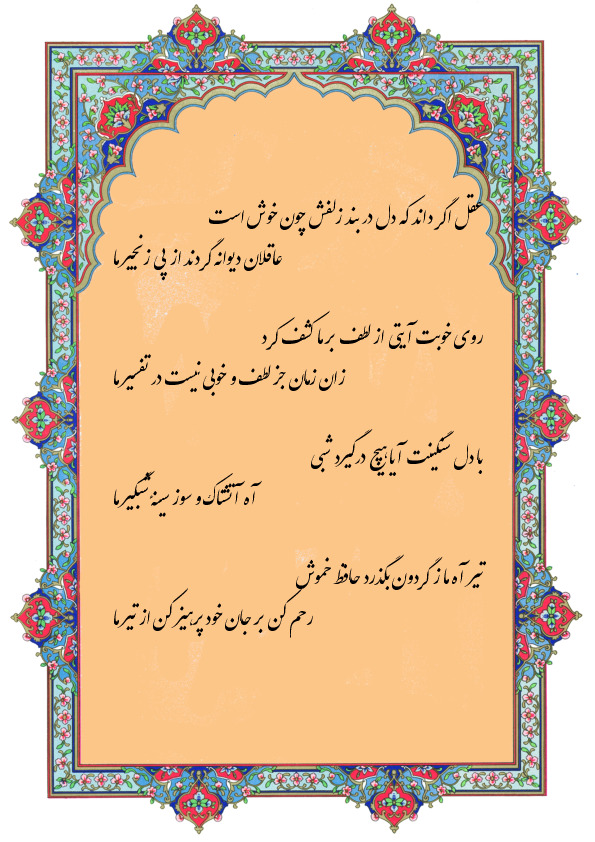 عقل اگر داند که دل در بند زلفش چون خوش است
عاقلان دیوانه گردند از پی زنجیر ما

روی خوبت آیتی از لطف بر ما کشف کرد
زان زمان جز لطف و خوبی نیست در تفسیر ما

با دل سنگینت آیا هیچ درگیرد شبی
آه آتشناک و سوز سینهٔ شبگیر ما

تیر آه ما ز گردون بگذرد حافظ خموش
رحم کن بر جان خود پرهیز کن از تیر ما